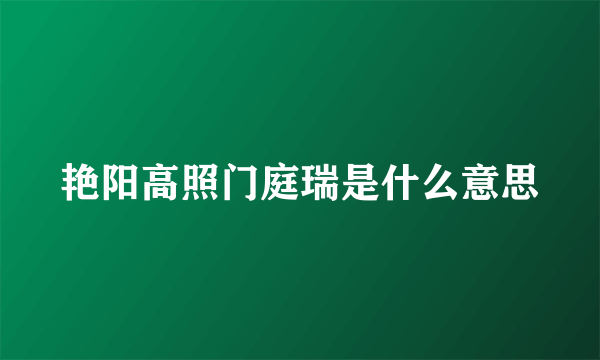 艳阳高照门庭瑞是什么意思